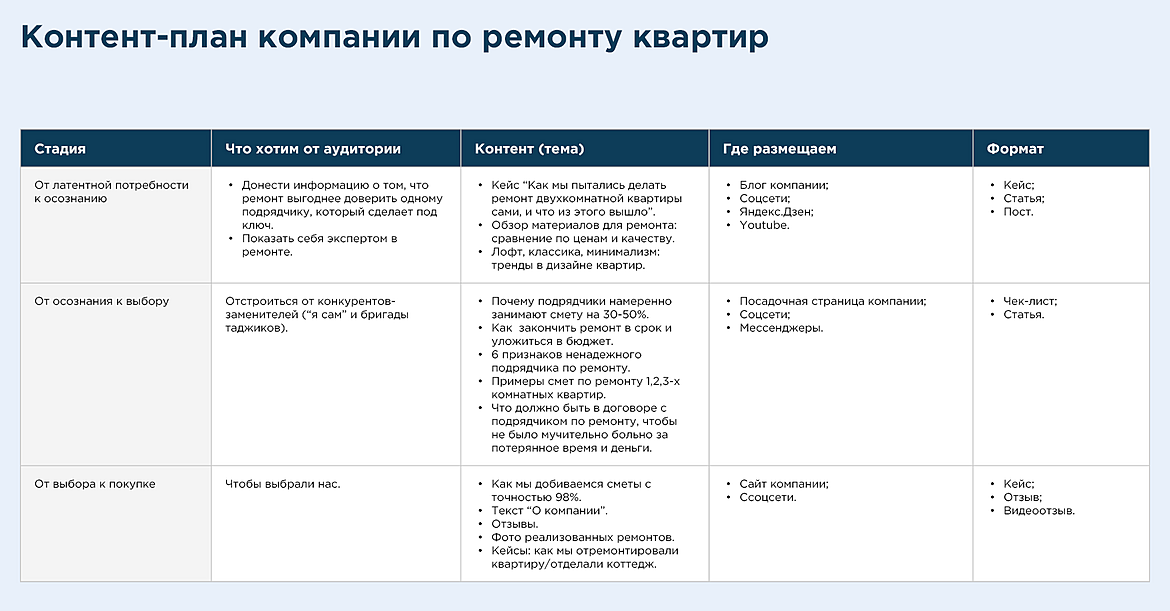 Контент-план компании по ремонту квартир

| Стадия | Что хотим от аудитории | Контент (тема) | Где размещаем | Формат |
|---|---|---|---|---|
| От латентной потребности к осознанию | • Донести информацию о том, что ремонт выгоднее доверить одному подрядчику, который сделает под ключ. • Показать себя экспертом в ремонте. | • Кейс "Как мы пытались делать ремонт двухкомнатной квартиры сами, и что из этого вышло". • Обзор материалов для ремонта: сравнение по ценам и качеству. • Лофт, классика, минимализм: тренды в дизайне квартир. | • Блог компании; • Соцсети; • Яндекс.Дзен; • Youtube. | • Кейс; • Статья; • Пост. |
| От осознания к выбору | Отстроиться от конкурентов-заменителей ("я сам" и бригады таджиков). | • Почему подрядчики намеренно занимают смету на 30-50%. • Как закончить ремонт в срок и уложиться в бюджет. • 6 признаков ненадежного подрядчика по ремонту. • Примеры смет по ремонту 1,2,3-х комнатных квартир. • Что должно быть в договоре с подрядчиком по ремонту, чтобы не было мучительно больно за потерянное время и деньги. | • Посадочная страница компании; • Соцсети; • Мессенджеры. | • Чек-лист; • Статья. |
| От выбора к покупке | Чтобы выбрали нас. | • Как мы добиваемся сметы с точностью 98%. • Текст "О компании". • Отзывы. • Фото реализованных ремонтов. • Кейсы: как мы отремонтировали квартиру/отделали коттедж. | • Сайт компании; • Ссоцсети. | • Кейс; • Отзыв; • Видеоотзыв. |